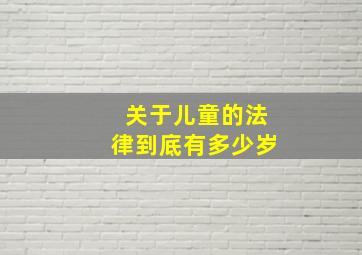 关于儿童的法律到底有多少岁